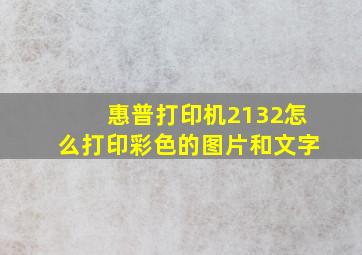 惠普打印机2132怎么打印彩色的图片和文字